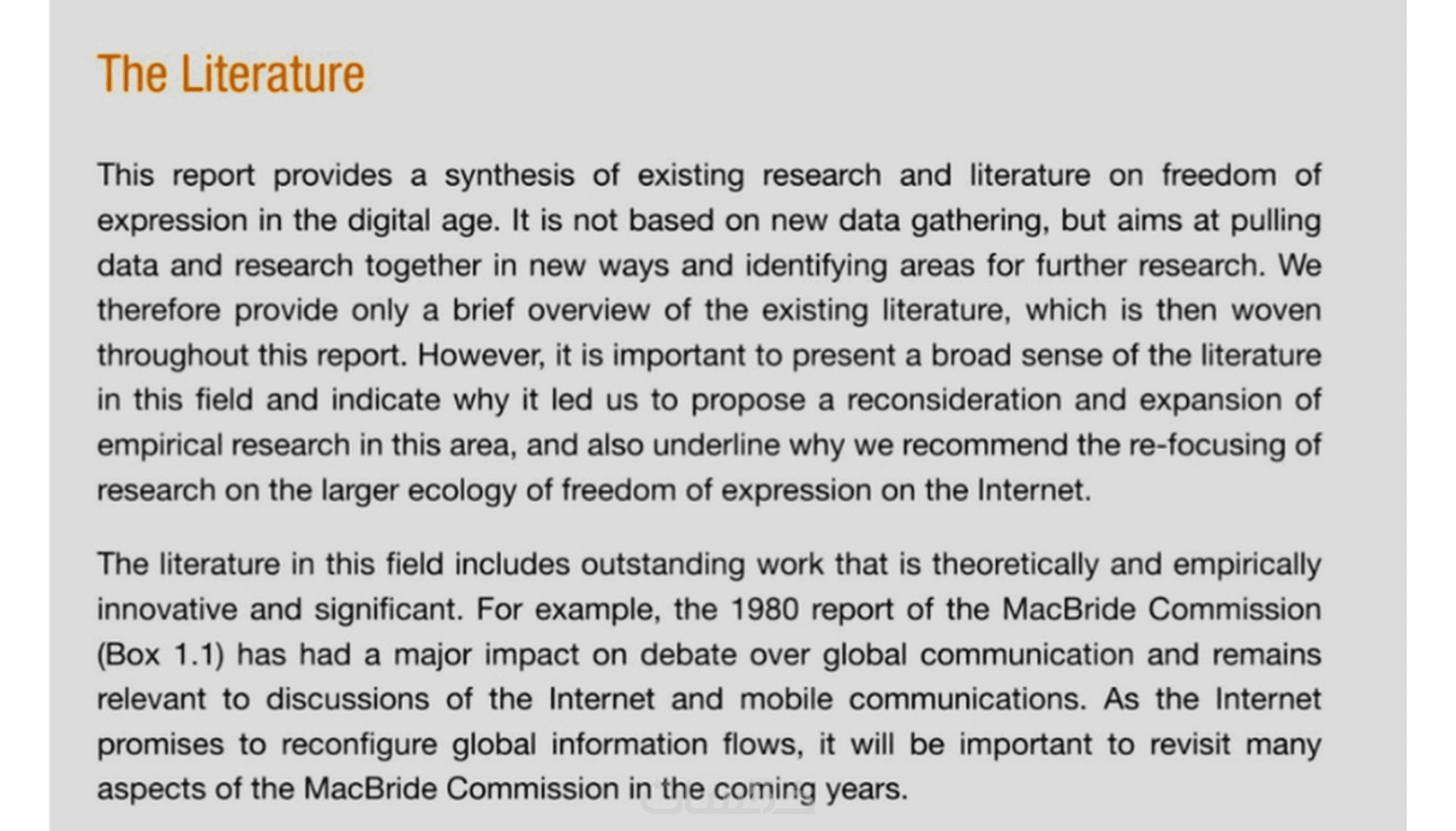 The Literature

This report provides a synthesis of existing research and literature on freedom of expression in the digital age. It is not based on new data gathering, but aims at pulling data and research together in new ways and identifying areas for further research. We therefore provide only a brief overview of the existing literature, which is then woven throughout this report. However, it is important to present a broad sense of the literature in this field and indicate why it led us to propose a reconsideration and expansion of empirical research in this area, and also underline why we recommend the re-focusing of research on the larger ecology of freedom of expression on the Internet.

The literature in this field includes outstanding work that is theoretically and empirically innovative and significant. For example, the 1980 report of the MacBride Commission (Box 1.1) has had a major impact on debate over global communication and remains relevant to discussions of the Internet and mobile communications. As the Internet promises to reconfigure global information flows, it will be important to revisit many aspects of the MacBride Commission in the coming years.